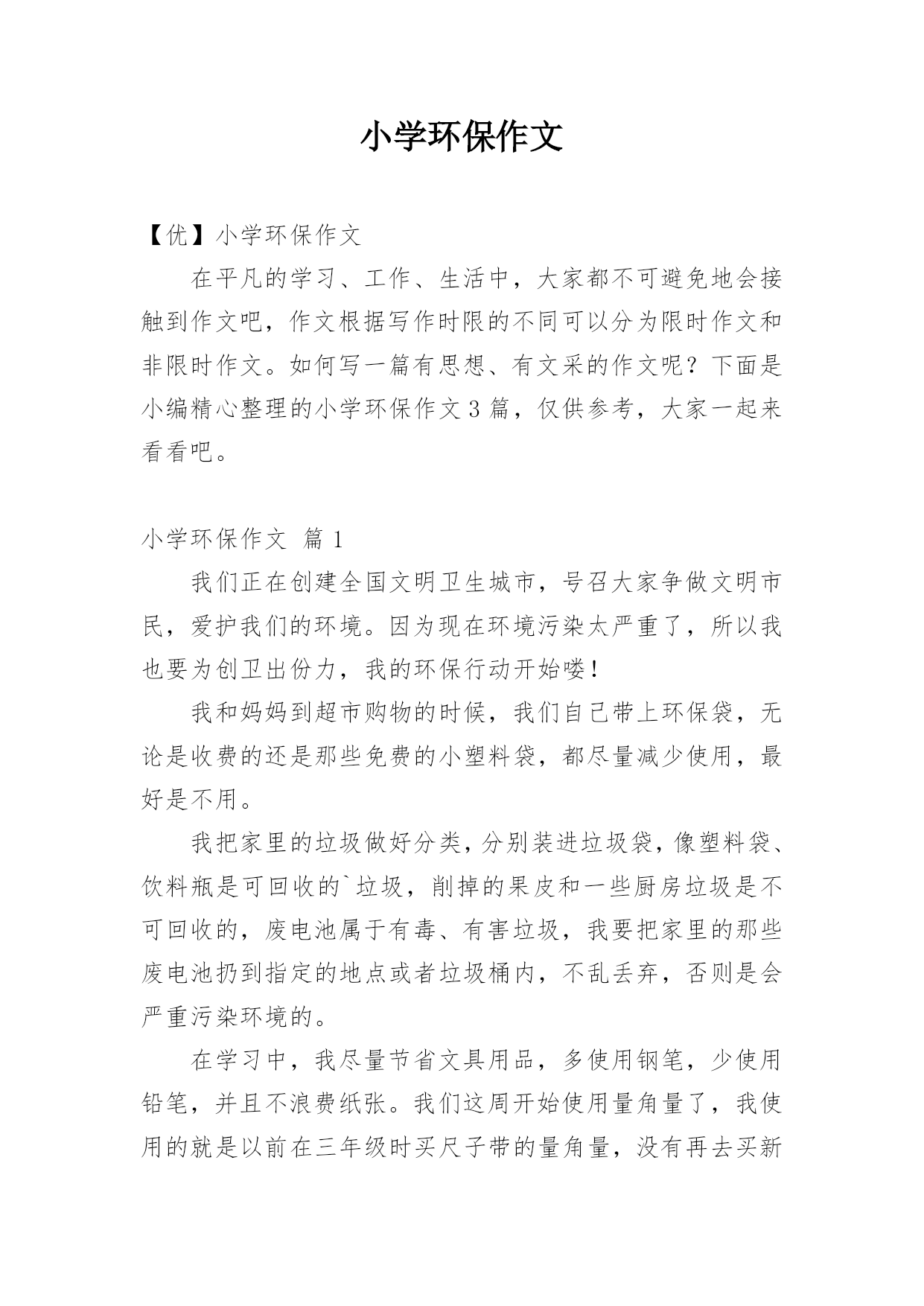 小学环保作文

【优】小学环保作文

在平凡的学习、工作、生活中，大家都不可避免地会接触到作文吧，作文根据写作时限的不同可以分为限时作文和非限时作文。如何写一篇有思想、有文采的作文呢？下面是小编精心整理的小学环保作文3篇，仅供参考，大家一起来看看吧。

小学环保作文 篇1

我们正在创建全国文明卫生城市，号召大家争做文明市民，爱护我们的环境。因为现在环境污染太严重了，所以我也要为创卫出份力，我的环保行动开始喽！

我和妈妈到超市购物的时候，我们自己带上环保袋，无论是收费的还是那些免费的小塑料袋，都尽量减少使用，最好是不用。

我把家里的垃圾做好分类，分别装进垃圾袋，像塑料袋、饮料瓶是可回收的`垃圾，削掉的果皮和一些厨房垃圾是不可回收的，废电池属于有毒、有害垃圾，我要把家里的那些废电池扔到指定的地点或者垃圾桶内，不乱丢弃，否则是会严重污染环境的。

在学习中，我尽量节省文具用品，多使用钢笔，少使用铅笔，并且不浪费纸张。我们这周开始使用量角量了，我使用的就是以前在三年级时买尺子带的量角量，没有再去买新